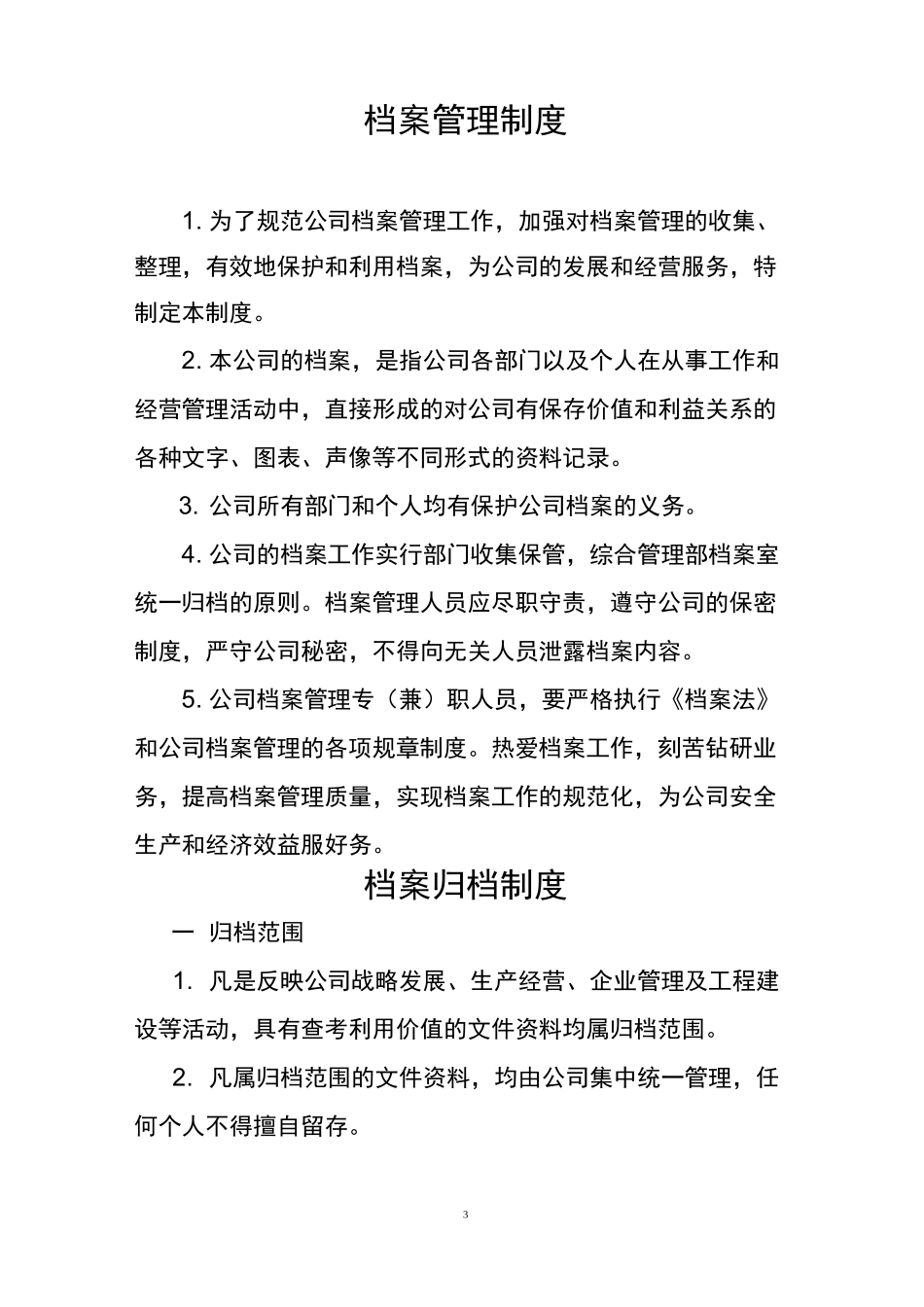 档案管理制度

1. 为了规范公司档案管理工作，加强对档案管理的收集、整理，有效地保护和利用档案，为公司的发展和经营服务，特制定本制度。

2. 本公司的档案，是指公司各部门以及个人在从事工作和经营管理活动中，直接形成的对公司有保存价值和利益关系的各种文字、图表、声像等不同形式的资料记录。

3. 公司所有部门和个人均有保护公司档案的义务。

4. 公司的档案工作实行部门收集保管，综合管理部档案室统一归档的原则。档案管理人员应尽职守责，遵守公司的保密制度，严守公司秘密，不得向无关人员泄露档案内容。

5. 公司档案管理专（兼）职人员，要严格执行《档案法》和公司档案管理的各项规章制度。热爱档案工作，刻苦钻研业务，提高档案管理质量，实现档案工作的规范化，为公司安全生产和经济效益服好务。

档案归档制度

一 归档范围

1. 凡是反映公司战略发展、生产经营、企业管理及工程建设等活动，具有查考利用价值的文件资料均属归档范围。

2. 凡属归档范围的文件资料，均由公司集中统一管理，任何个人不得擅自留存。

3